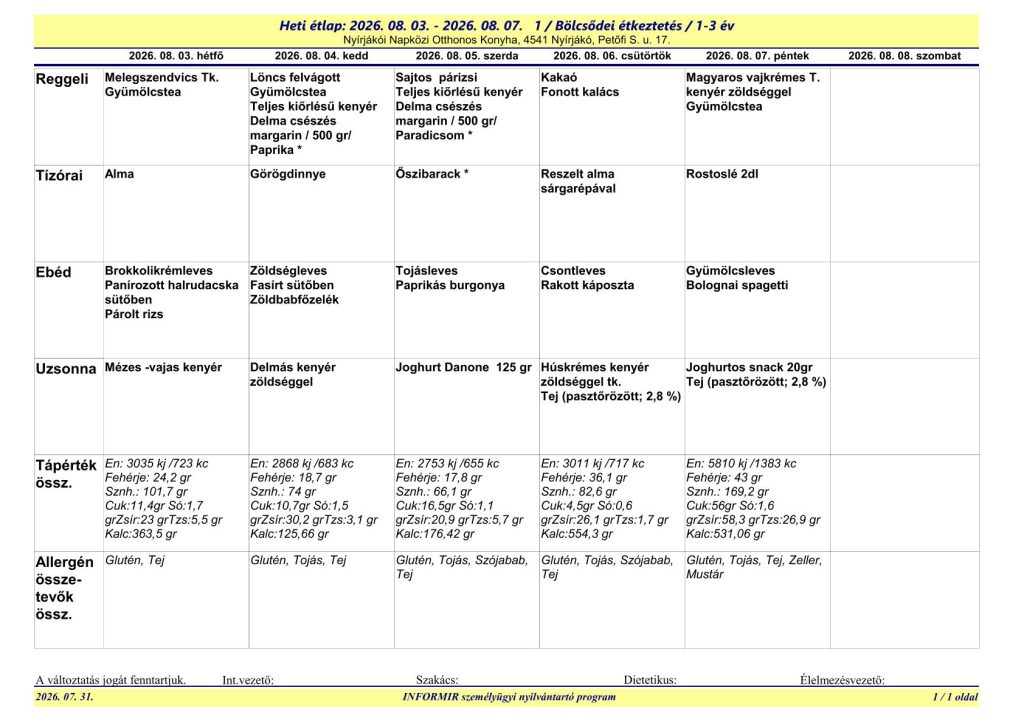 Heti étlap: 2026. 08. 03. - 2026. 08. 07. 1 / Bölcsődei étkeztetés / 1-3 év
Nyírjákói Napközi Otthonos Konyha, 4541 Nyírjákó, Petőfi S. u. 17.

| | 2026. 08. 03. hétfő | 2026. 08. 04. kedd | 2026. 08. 05. szerda | 2026. 08. 06. csütörtök | 2026. 08. 07. péntek | 2026. 08. 08. szombat |
|---|---|---|---|---|---|---|
| Reggeli | Melegszendvics Tk. Gyümölcstea | Löncs felvágott Gyümölcstea Teljes kiőrlésű kenyér Delma csészés margarin / 500 gr/ Paprika * | Sajtos párizsi Teljes kiőrlésű kenyér Delma csészés margarin / 500 gr/ Paradicsom * | Kakaó Fonott kalács | Magyaros vajkrémes T. kenyér zöldséggel Gyümölcstea | |
| Tízórai | Alma | Görögdinnye | Őszibarack * | Reszelt alma sárgarépával | Rostoslé 2dl | |
| Ebéd | Brokkolikrémleves Panírozott halrudacska sütőben Párolt rizs | Zöldségleves Fasírt sütőben Zöldbabfőzelék | Tojásleves Paprikás burgonya | Csontleves Rakott káposzta | Gyümölcsleves Bolognai spagetti | |
| Uzsonna | Mézes -vajas kenyér | Delmás kenyér zöldséggel | Joghurt Danone 125 gr | Húskrémes kenyér zöldséggel tk. Tej (pasztőrözött; 2,8 %) | Joghurtos snack 20gr Tej (pasztőrözött; 2,8 %) | |
| Tápérték össz. | En: 3035 kj /723 kc Fehérje: 24,2 gr Sznh.: 101,7 gr Cuk:11,4gr Só:1,7 grZsír:23 grTzs:5,5 gr Kalc:363,5 gr | En: 2868 kj /683 kc Fehérje: 18,7 gr Sznh.: 74 gr Cuk:10,7gr Só:1,5 grZsír:30,2 grTzs:3,1 gr Kalc:125,66 gr | En: 2753 kj /655 kc Fehérje: 17,8 gr Sznh.: 66,1 gr Cuk:16,5gr Só:1,1 grZsír:20,9 grTzs:5,7 gr Kalc:176,42 gr | En: 3011 kj /717 kc Fehérje: 36,1 gr Sznh.: 82,6 gr Cuk:4,5gr Só:0,6 grZsír:26,1 grTzs:1,7 gr Kalc:554,3 gr | En: 5810 kj /1383 kc Fehérje: 43 gr Sznh.: 169,2 gr Cuk:56gr Só:1,6 grZsír:58,3 grTzs:26,9 gr Kalc:531,06 gr | |
| Allergén összetevők össz. | Glutén, Tej | Glutén, Tojás, Tej | Glutén, Tojás, Szójabab, Tej | Glutén, Tojás, Szójabab, Tej | Glutén, Tojás, Tej, Zeller, Mustár | |

A változtatás jogát fenntartjuk. Int.vezető: Szakács: Dietetikus: Élelmezésvezető:

2026. 07. 31. INFORMIR személyügyi nyilvántartó program 1 / 1 oldal